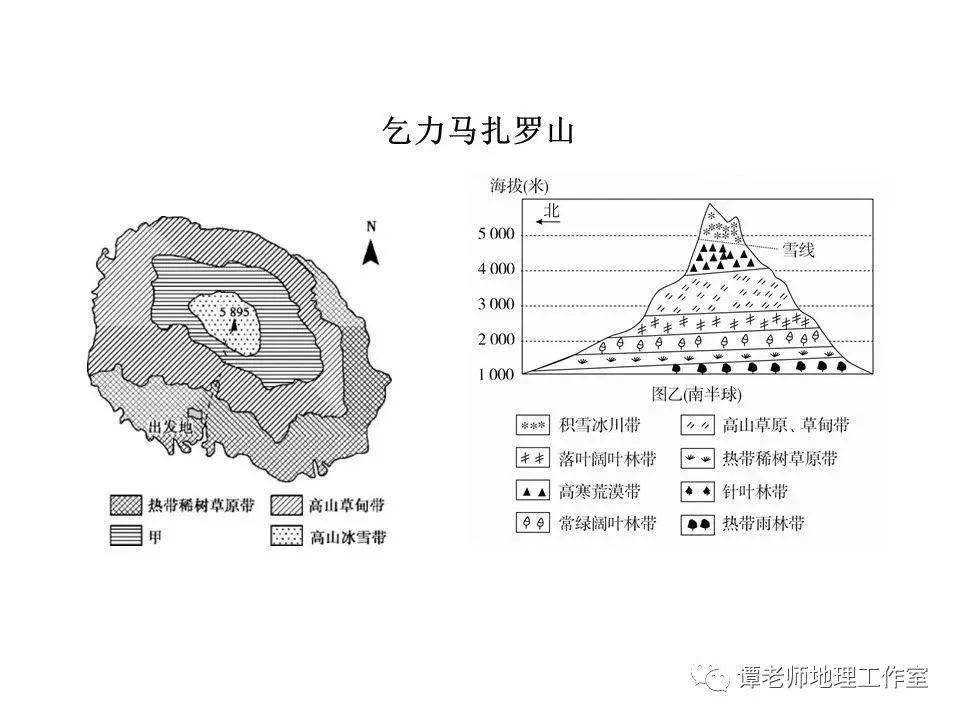 乞力马扎罗山

N

5 895

出发地

热带稀树草原带
高山草甸带
甲
高山冰雪带

海拔(米)
北
5 000
4 000
3 000
2 000
1 000
雪线
图乙(南半球)

积雪冰川带
高山草原、草甸带
落叶阔叶林带
热带稀树草原带
高寒荒漠带
针叶林带
常绿阔叶林带
热带雨林带

谭老师地理工作室